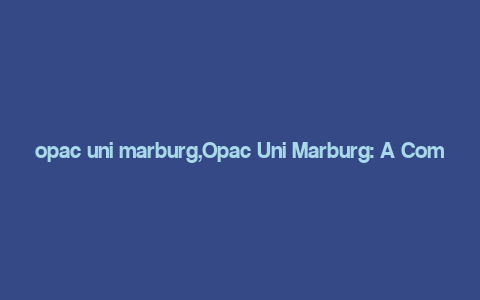 opac uni marburg,Opac Uni Marburg: A Com